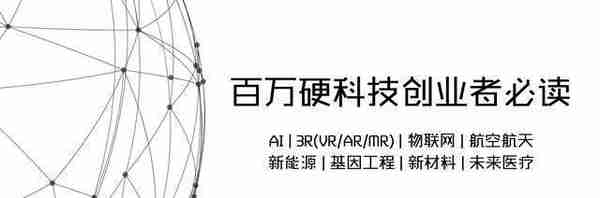 百万硬科技创业者必读

AI | 3R(VR/AR/MR) | 物联网 | 航空航天
新能源 | 基因工程 | 新材料 | 未来医疗